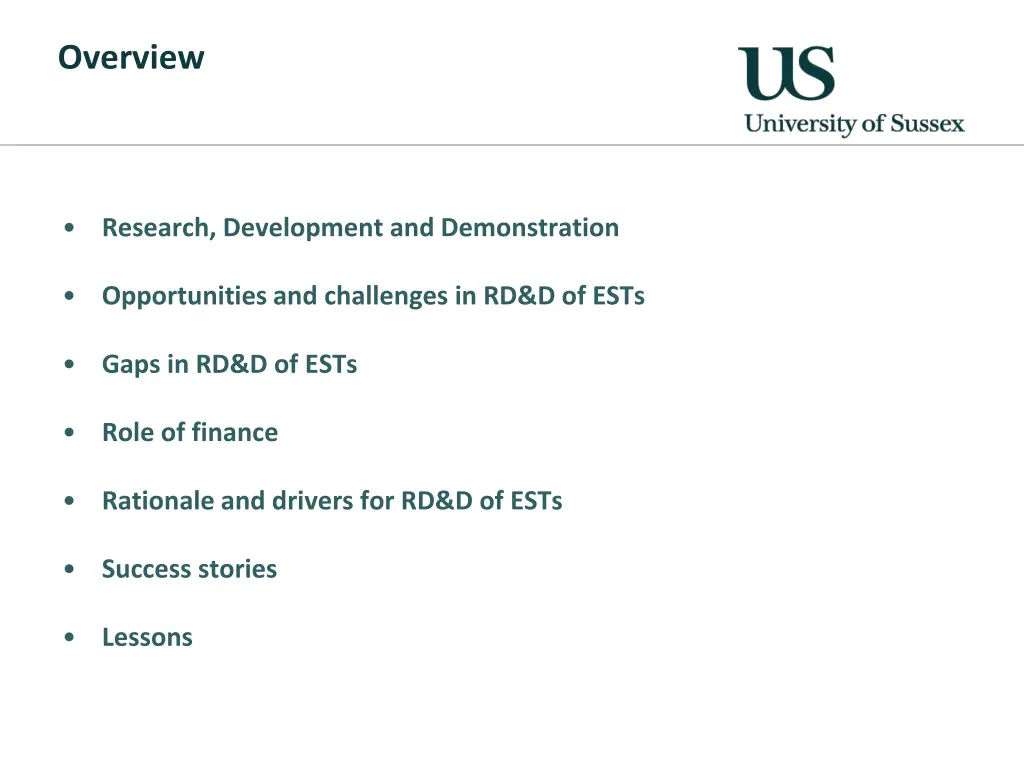 Overview

US
University of Sussex

• Research, Development and Demonstration

• Opportunities and challenges in RD&D of ESTs

• Gaps in RD&D of ESTs

• Role of finance

• Rationale and drivers for RD&D of ESTs

• Success stories

• Lessons